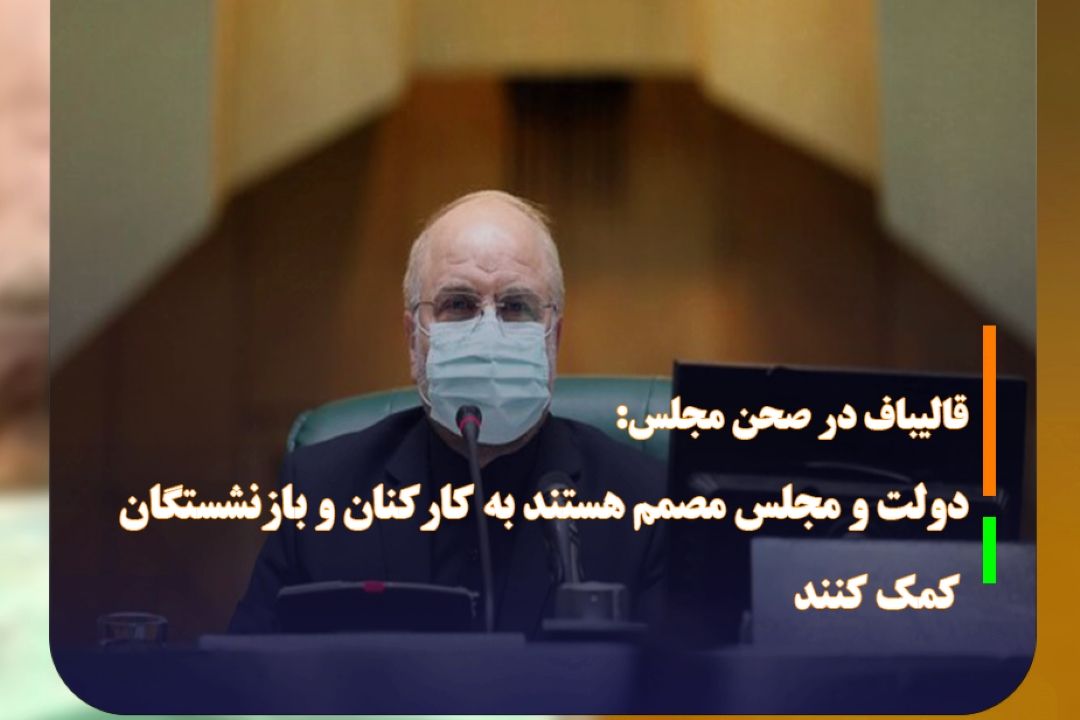 قالیباف در صحن مجلس:

دولت و مجلس مصمم هستند به کارکنان و بازنشستگان کمک کنند